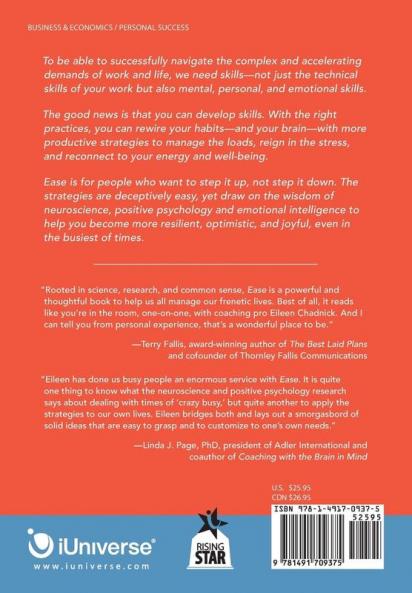 BUSINESS & ECONOMICS / PERSONAL SUCCESS

To be able to successfully navigate the complex and accelerating demands of work and life, we need skills—not just the technical skills of your work but also mental, personal, and emotional skills.

The good news is that you can develop skills. With the right practices, you can rewire your habits—and your brain—with more productive strategies to manage the loads, reign in the stress, and reconnect to your energy and well-being.

Ease is for people who want to step it up, not step it down. The strategies are deceptively easy, yet draw on the wisdom of neuroscience, positive psychology and emotional intelligence to help you become more resilient, optimistic, and joyful, even in the busiest of times.

"Rooted in science, research, and common sense, Ease is a powerful and thoughtful book to help us all manage our frenetic lives. Best of all, it reads like you're in the room, one-on-one, with coaching pro Eileen Chadnick. And I can tell you from personal experience, that's a wonderful place to be."

—Terry Fallis, award-winning author of The Best Laid Plans and cofounder of Thornley Fallis Communications

"Eileen has done us busy people an enormous service with Ease. It is quite one thing to know what the neuroscience and positive psychology research says about dealing with times of 'crazy busy,' but quite another to apply the strategies to our own lives. Eileen bridges both and lays out a smorgasbord of solid ideas that are easy to grasp and to customize to one's own needs."

—Linda J. Page, PhD, president of Adler International and coauthor of Coaching with the Brain in Mind

U.S. $25.95
CDN $26.95

ISBN 978-1-4917-0937-5
52595

9 781491 709375

iUniverse®
www.iuniverse.com

RISING STAR